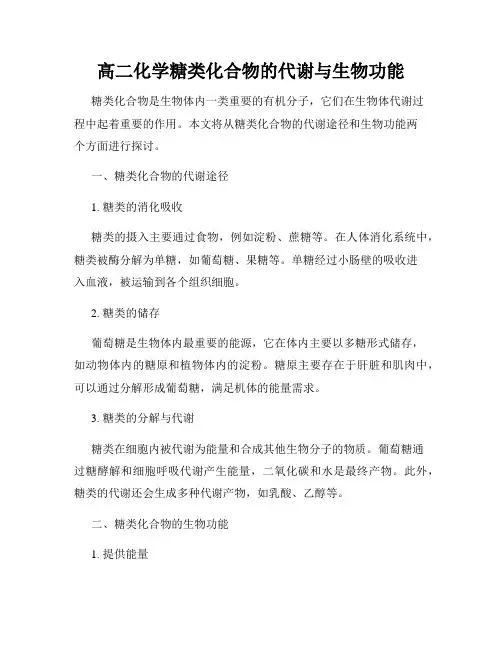 高二化学糖类化合物的代谢与生物功能

糖类化合物是生物体内一类重要的有机分子，它们在生物体代谢过程中起着重要的作用。本文将从糖类化合物的代谢途径和生物功能两个方面进行探讨。

一、糖类化合物的代谢途径

1. 糖类的消化吸收

糖类的摄入主要通过食物，例如淀粉、蔗糖等。在人体消化系统中，糖类被酶分解为单糖，如葡萄糖、果糖等。单糖经过小肠壁的吸收进入血液，被运输到各个组织细胞。

2. 糖类的储存

葡萄糖是生物体内最重要的能源，它在体内主要以多糖形式储存，如动物体内的糖原和植物体内的淀粉。糖原主要存在于肝脏和肌肉中，可以通过分解形成葡萄糖，满足机体的能量需求。

3. 糖类的分解与代谢

糖类在细胞内被代谢为能量和合成其他生物分子的物质。葡萄糖通过糖酵解和细胞呼吸代谢产生能量，二氧化碳和水是最终产物。此外，糖类的代谢还会生成多种代谢产物，如乳酸、乙醇等。

二、糖类化合物的生物功能

1. 提供能量